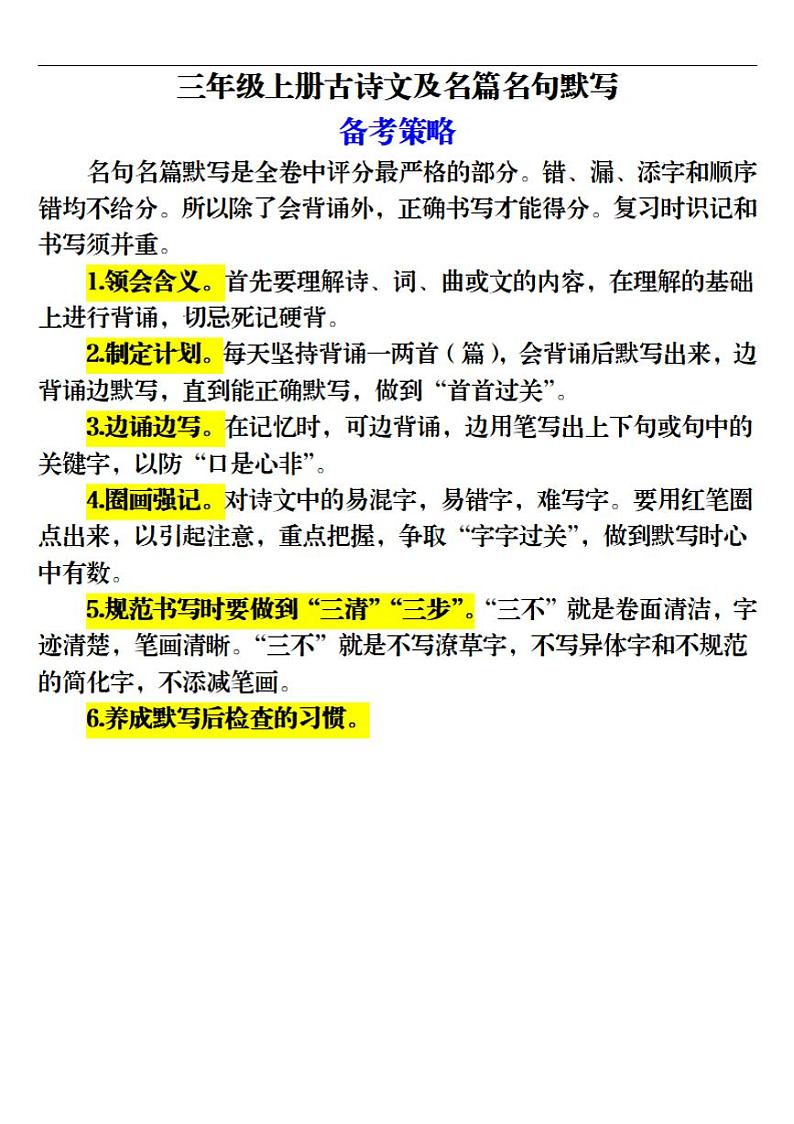 三年级上册古诗文及名篇名句默写

备考策略

名句名篇默写是全卷中评分最严格的部分。错、漏、添字和顺序错均不给分。所以除了会背诵外，正确书写才能得分。复习时识记和书写须并重。

1.领会含义。首先要理解诗、词、曲或文的内容，在理解的基础上进行背诵，切忌死记硬背。

2.制定计划。每天坚持背诵一两首（篇），会背诵后默写出来，边背诵边默写，直到能正确默写，做到“首首过关”。

3.边诵边写。在记忆时，可边背诵，边用笔写出上下句或句中的关键字，以防“口是心非”。

4.圈画强记。对诗文中的易混字，易错字，难写字。要用红笔圈点出来，以引起注意，重点把握，争取“字字过关”，做到默写时心中有数。

5.规范书写时要做到“三清”“三步”。“三不”就是卷面清洁，字迹清楚，笔画清晰。“三不”就是不写潦草字，不写异体字和不规范的简化字，不添减笔画。

6.养成默写后检查的习惯。